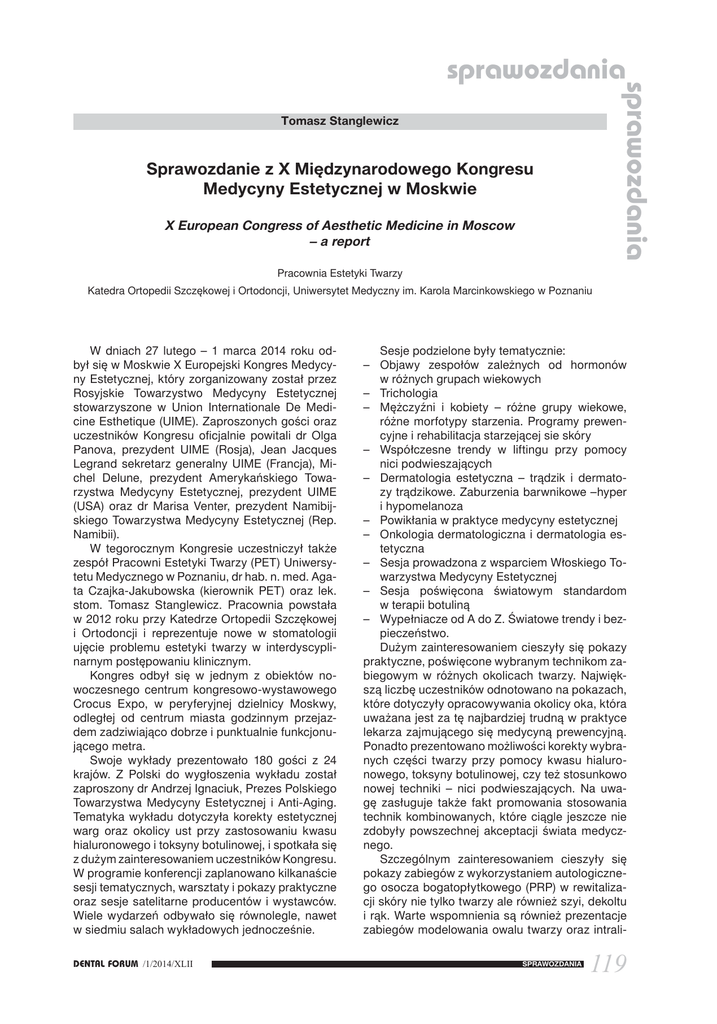 sprawozdania

sprawozdania

Tomasz Stanglewicz

Sprawozdanie z X Międzynarodowego Kongresu Medycyny Estetycznej w Moskwie

X European Congress of Aesthetic Medicine in Moscow – a report

Pracownia Estetyki Twarzy

Katedra Ortopedii Szczękowej i Ortodoncji, Uniwersytet Medyczny im. Karola Marcinkowskiego w Poznaniu

W dniach 27 lutego – 1 marca 2014 roku odbył się w Moskwie X Europejski Kongres Medycyny Estetycznej, który zorganizowany został przez Rosyjskie Towarzystwo Medycyny Estetycznej stowarzyszone w Union Internationale De Medicine Esthetique (UIME). Zaproszonych gości oraz uczestników Kongresu oficjalnie powitali dr Olga Panova, prezydent UIME (Rosja), Jean Jacques Legrand sekretarz generalny UIME (Francja), Michel Delune, prezydent Amerykańskiego Towarzystwa Medycyny Estetycznej, prezydent UIME (USA) oraz dr Marisa Venter, prezydent Namibijskiego Towarzystwa Medycyny Estetycznej (Rep. Namibii).

W tegorocznym Kongresie uczestniczył także zespół Pracowni Estetyki Twarzy (PET) Uniwersytetu Medycznego w Poznaniu, dr hab. n. med. Agata Czajka-Jakubowska (kierownik PET) oraz lek. stom. Tomasz Stanglewicz. Pracownia powstała w 2012 roku przy Katedrze Ortopedii Szczękowej i Ortodoncji i reprezentuje nowe w stomatologii ujęcie problemu estetyki twarzy w interdyscyplinarnym postępowaniu klinicznym.

Kongres odbył się w jednym z obiektów nowoczesnego centrum kongresowo-wystawowego Crocus Expo, w peryferyjnej dzielnicy Moskwy, odległej od centrum miasta godzinnym przejazdem zadziwiająco dobrze i punktualnie funkcjonującego metra.

Swoje wykłady prezentowało 180 gości z 24 krajów. Z Polski do wygłoszenia wykładu został zaproszony dr Andrzej Ignaciuk, Prezes Polskiego Towarzystwa Medycyny Estetycznej i Anti-Aging. Tematyka wykładu dotyczyła korekty estetycznej warg oraz okolicy ust przy zastosowaniu kwasu hialuronowego i toksyny botulinowej, i spotkała się z dużym zainteresowaniem uczestników Kongresu. W programie konferencji zaplanowano kilkanaście sesji tematycznych, warsztaty i pokazy praktyczne oraz sesje satelitarne producentów i wystawców. Wiele wydarzeń odbywało się równolegle, nawet w siedmiu salach wykładowych jednocześnie.

Sesje podzielone były tematycznie:
– Objawy zespołów zależnych od hormonów w różnych grupach wiekowych
– Trichologia
– Mężczyźni i kobiety – różne grupy wiekowe, różne morfotypy starzenia. Programy prewencyjne i rehabilitacja starzejącej sie skóry
– Współczesne trendy w liftingu przy pomocy nici podwieszających
– Dermatologia estetyczna – trądzik i dermatozy trądzikowe. Zaburzenia barwnikowe –hyper i hypomelanoza
– Powikłania w praktyce medycyny estetycznej
– Onkologia dermatologiczna i dermatologia estetyczna
– Sesja prowadzona z wsparciem Włoskiego Towarzystwa Medycyny Estetycznej
– Sesja poświęcona światowym standardom w terapii botuliną
– Wypełniacze od A do Z. Światowe trendy i bezpieczeństwo.

Dużym zainteresowaniem cieszyły się pokazy praktyczne, poświęcone wybranym technikom zabiegowym w różnych okolicach twarzy. Największą liczbę uczestników odnotowano na pokazach, które dotyczyły opracowywania okolicy oka, która uważana jest za tę najbardziej trudną w praktyce lekarza zajmującego się medycyną prewencyjną. Ponadto prezentowano możliwości korekty wybranych części twarzy przy pomocy kwasu hialuronowego, toksyny botulinowej, czy też stosunkowo nowej techniki – nici podwieszających. Na uwagę zasługuje także fakt promowania stosowania technik kombinowanych, które ciągle jeszcze nie zdobyły powszechnej akceptacji świata medycznego.

Szczególnym zainteresowaniem cieszyły się pokazy zabiegów z wykorzystaniem autologicznego osocza bogatopłytkowego (PRP) w rewitalizacji skóry nie tylko twarzy ale również szyi, dekoltu i rąk. Warte wspomnienia są również prezentacje zabiegów modelowania owalu twarzy oraz intrali-

DENTAL FORUM /1/2014/XLII SPRAWOZDANIA 119